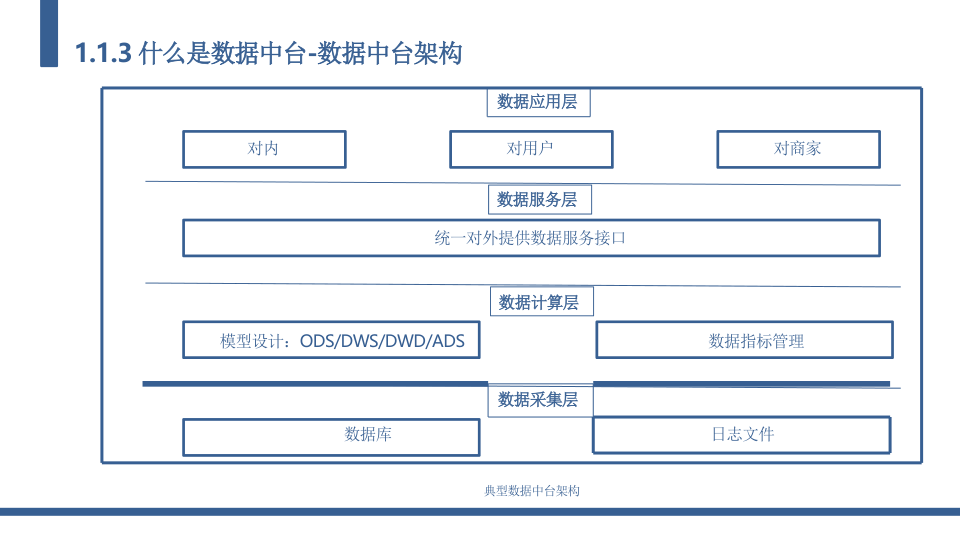 1.1.3 什么是数据中台-数据中台架构

数据应用层

对内

对用户

对商家

数据服务层

统一对外提供数据服务接口

数据计算层

模型设计：ODS/DWS/DWD/ADS

数据指标管理

数据采集层

数据库

日志文件

典型数据中台架构